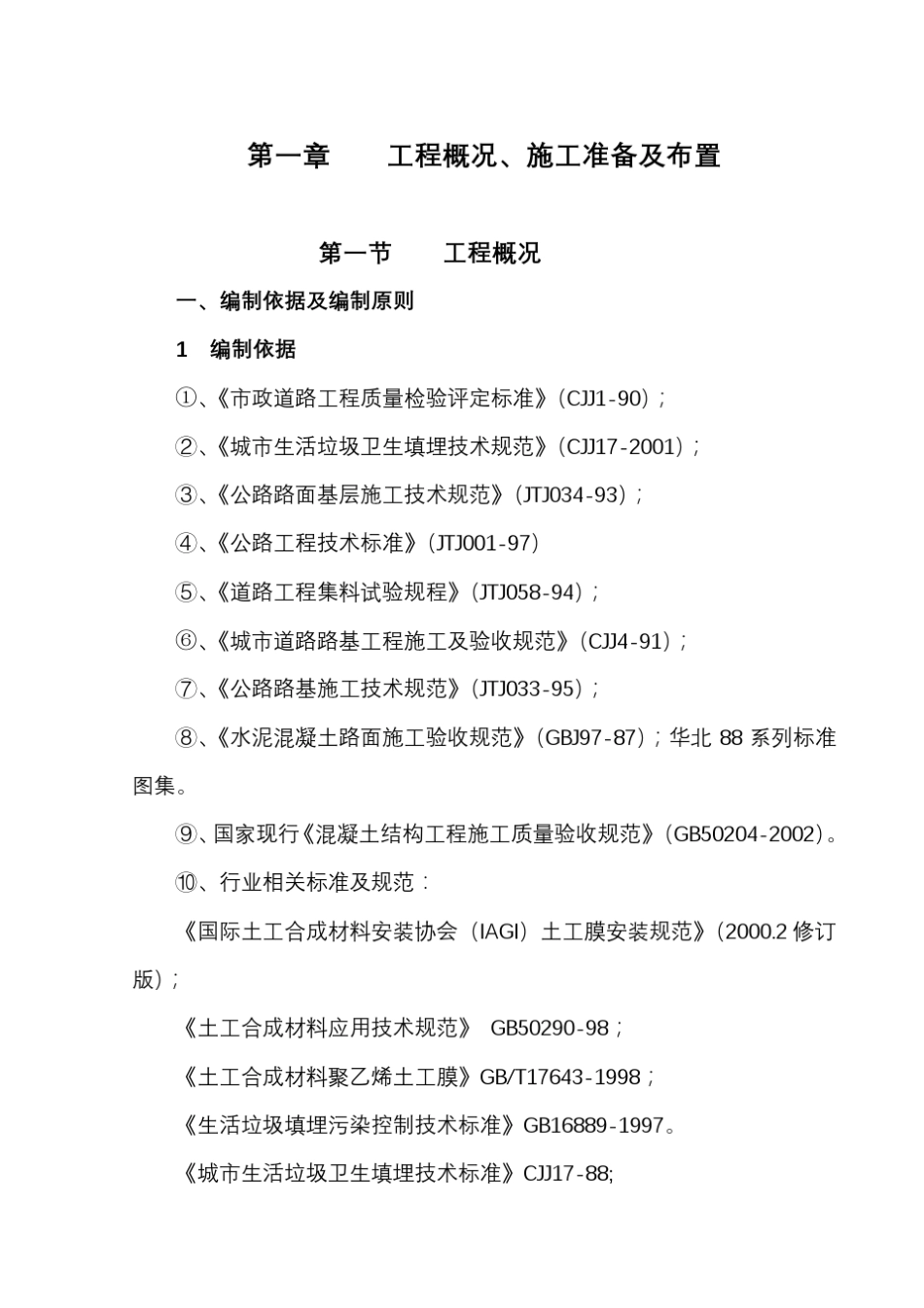 第一章　　工程概况、施工准备及布置

第一节　　工程概况

一、编制依据及编制原则

1　编制依据

①、《市政道路工程质量检验评定标准》(CJJ1-90)；

②、《城市生活垃圾卫生填埋技术规范》(CJJ17-2001)；

③、《公路路面基层施工技术规范》(JTJ034-93)；

④、《公路工程技术标准》(JTJ001-97)

⑤、《道路工程集料试验规程》(JTJ058-94)；

⑥、《城市道路路基工程施工及验收规范》(CJJ4-91)；

⑦、《公路路基施工技术规范》(JTJ033-95)；

⑧、《水泥混凝土路面施工验收规范》(GBJ97-87)；华北 88 系列标准图集。

⑨、国家现行《混凝土结构工程施工质量验收规范》(GB50204-2002)。

⑩、行业相关标准及规范：

《国际土工合成材料安装协会（IAGI）土工膜安装规范》(2000.2 修订版)；

《土工合成材料应用技术规范》 GB50290-98；

《土工合成材料聚乙烯土工膜》GB/T17643-1998；

《生活垃圾填埋污染控制技术标准》GB16889-1997。

《城市生活垃圾卫生填埋技术标准》CJJ17-88;